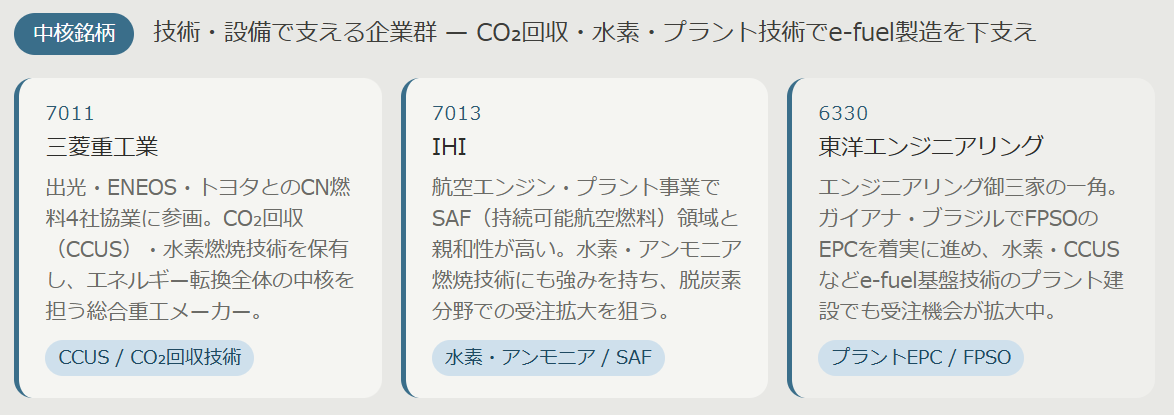 中核銘柄

技術・設備で支える企業群 — $CO_2$回収・水素・プラント技術でe-fuel製造を下支え

7011

三菱重工業

出光・ENEOS・トヨタとのCN燃料4社協業に参画。$CO_2$回収（CCUS）・水素燃焼技術を保有し、エネルギー転換全体の中核を担う総合重工メーカー。

CCUS / $CO_2$回収技術

7013

IHI

航空エンジン・プラント事業でSAF（持続可能航空燃料）領域と親和性が高い。水素・アンモニア燃焼技術にも強みを持ち、脱炭素分野での受注拡大を狙う。

水素・アンモニア / SAF

6330

東洋エンジニアリング

エンジニアリング御三家の一角。ガイアナ・ブラジルでFPSOのEPCを着実に進め、水素・CCUSなどe-fuel基盤技術のプラント建設でも受注機会が拡大中。

プラントEPC / FPSO